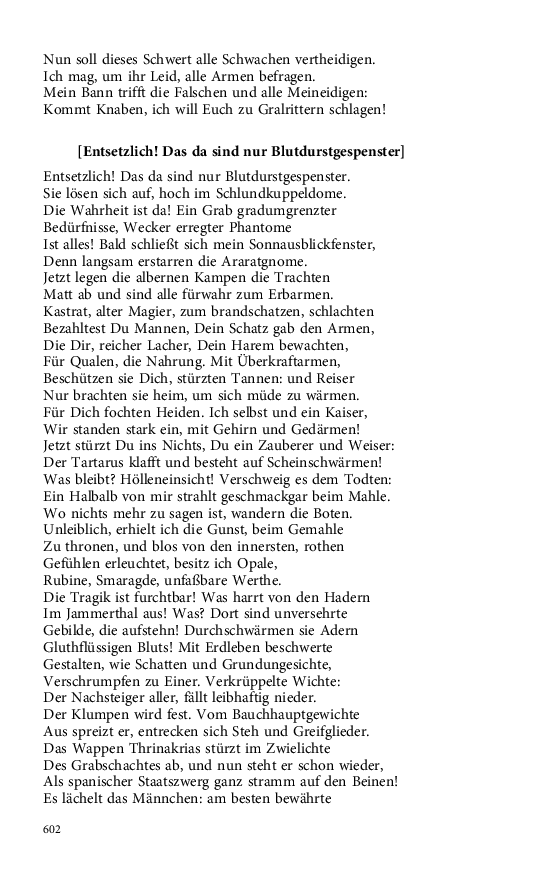 Nun soll dieses Schwert alle Schwachen vertheidigen.
Ich mag, um ihr Leid, alle Armen befragen.
Mein Bann trifft die Falschen und alle Meineidigen:
Kommt Knaben, ich will Euch zu Gralrittern schlagen!

[Entsetzlich! Das da sind nur Blutdurstgespenster]

Entsetzlich! Das da sind nur Blutdurstgespenster.
Sie lösen sich auf, hoch im Schlundkuppeldome.
Die Wahrheit ist da! Ein Grab gradumgrenzter
Bedürfnisse, Wecker erregter Phantome
Ist alles! Bald schließt sich mein Sonnausblickfenster,
Denn langsam erstarren die Araratgnome.
Jetzt legen die albernen Kampen die Trachten
Matt ab und sind alle fürwahr zum Erbarmen.
Kastrat, alter Magier, zum brandschatzen, schlachten
Bezahltest Du Mannen, Dein Schatz gab den Armen,
Die Dir, reicher Lacher, Dein Harem bewachten,
Für Qualen, die Nahrung. Mit Überkraftarmen,
Beschützen sie Dich, stürzten Tannen: und Reiser
Nur brachten sie heim, um sich müde zu wärmen.
Für Dich fochten Heiden. Ich selbst und ein Kaiser,
Wir standen stark ein, mit Gehirn und Gedärmen!
Jetzt stürzt Du ins Nichts, Du ein Zauberer und Weiser:
Der Tartarus klafft und besteht auf Scheinschwärmen!
Was bleibt? Hölleneinsicht! Verschweig es dem Todten:
Ein Halbalb von mir strahlt geschmackgar beim Mahle.
Wo nichts mehr zu sagen ist, wandern die Boten.
Unleiblich, erhielt ich die Gunst, beim Gemahle
Zu thronen, und blos von den innersten, rothen
Gefühlen erleuchtet, besitz ich Opale,
Rubine, Smaragde, unfaßbare Werthe.
Die Tragik ist furchtbar! Was harrt von den Hadern
Im Jammerthal aus! Was? Dort sind unversehrte
Gebilde, die aufstehn! Durchschwärmen sie Adern
Gluthflüssigen Bluts! Mit Erdleben beschwerte
Gestalten, wie Schatten und Grundungesichte,
Verschrumpfen zu Einer. Verkrüppelte Wichte:
Der Nachsteiger aller, fällt leibhaftig nieder.
Der Klumpen wird fest. Vom Bauchhauptgewichte
Aus spreizt er, entrecken sich Steh und Greifglieder.
Das Wappen Thrinakrias stürzt im Zwielichte
Des Grabschachtes ab, und nun steht er schon wieder,
Als spanischer Staatszwerg ganz stramm auf den Beinen!
Es lächelt das Männchen: am besten bewährte

602